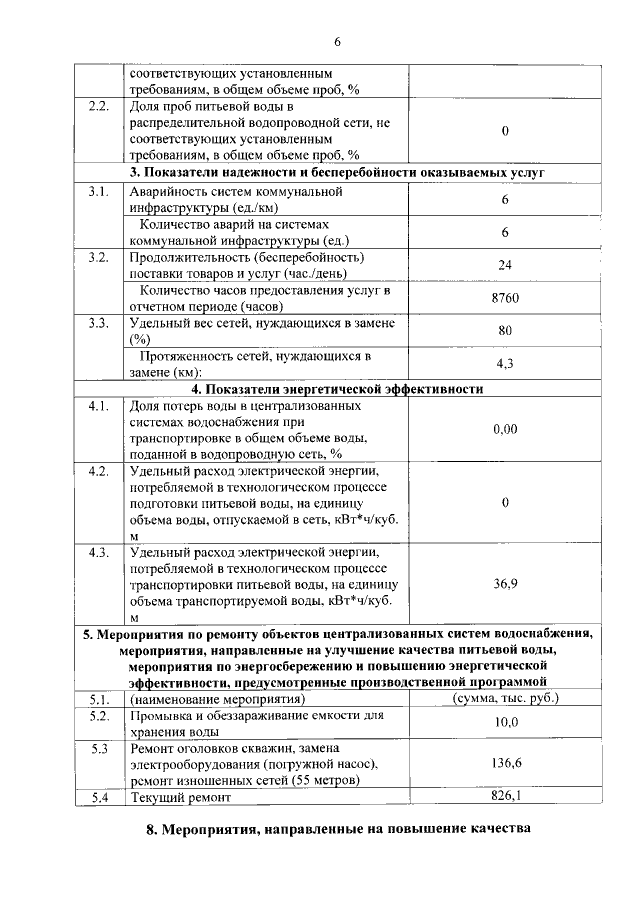 6

| | | |
|---|---|---|
| | соответствующих установленным требованиям, в общем объеме проб, % | |
| 2.2. | Доля проб питьевой воды в распределительной водопроводной сети, не соответствующих установленным требованиям, в общем объеме проб, % | 0 |
| **3. Показатели надежности и бесперебойности оказываемых услуг** | | |
| 3.1. | Аварийность систем коммунальной инфраструктуры (ед./км) | 6 |
| | Количество аварий на системах коммунальной инфраструктуры (ед.) | 6 |
| 3.2. | Продолжительность (бесперебойность) поставки товаров и услуг (час./день) | 24 |
| | Количество часов предоставления услуг в отчетном периоде (часов) | 8760 |
| 3.3. | Удельный вес сетей, нуждающихся в замене (%) | 80 |
| | Протяженность сетей, нуждающихся в замене (км): | 4,3 |
| **4. Показатели энергетической эффективности** | | |
| 4.1. | Доля потерь воды в централизованных системах водоснабжения при транспортировке в общем объеме воды, поданной в водопроводную сеть, % | 0,00 |
| 4.2. | Удельный расход электрической энергии, потребляемой в технологическом процессе подготовки питьевой воды, на единицу объема воды, отпускаемой в сеть, кВт*ч/куб. м | 0 |
| 4.3. | Удельный расход электрической энергии, потребляемой в технологическом процессе транспортировки питьевой воды, на единицу объема транспортируемой воды, кВт*ч/куб. м | 36,9 |
| **5. Мероприятия по ремонту объектов централизованных систем водоснабжения, мероприятия, направленные на улучшение качества питьевой воды, мероприятия по энергосбережению и повышению энергетической эффективности, предусмотренные производственной программой** | | |
| 5.1. | (наименование мероприятия) | (сумма, тыс. руб.) |
| 5.2. | Промывка и обеззараживание емкости для хранения воды | 10,0 |
| 5.3 | Ремонт оголовков скважин, замена электрооборудования (погружной насос), ремонт изношенных сетей (55 метров) | 136,6 |
| 5.4 | Текущий ремонт | 826,1 |

**8. Мероприятия, направленные на повышение качества**